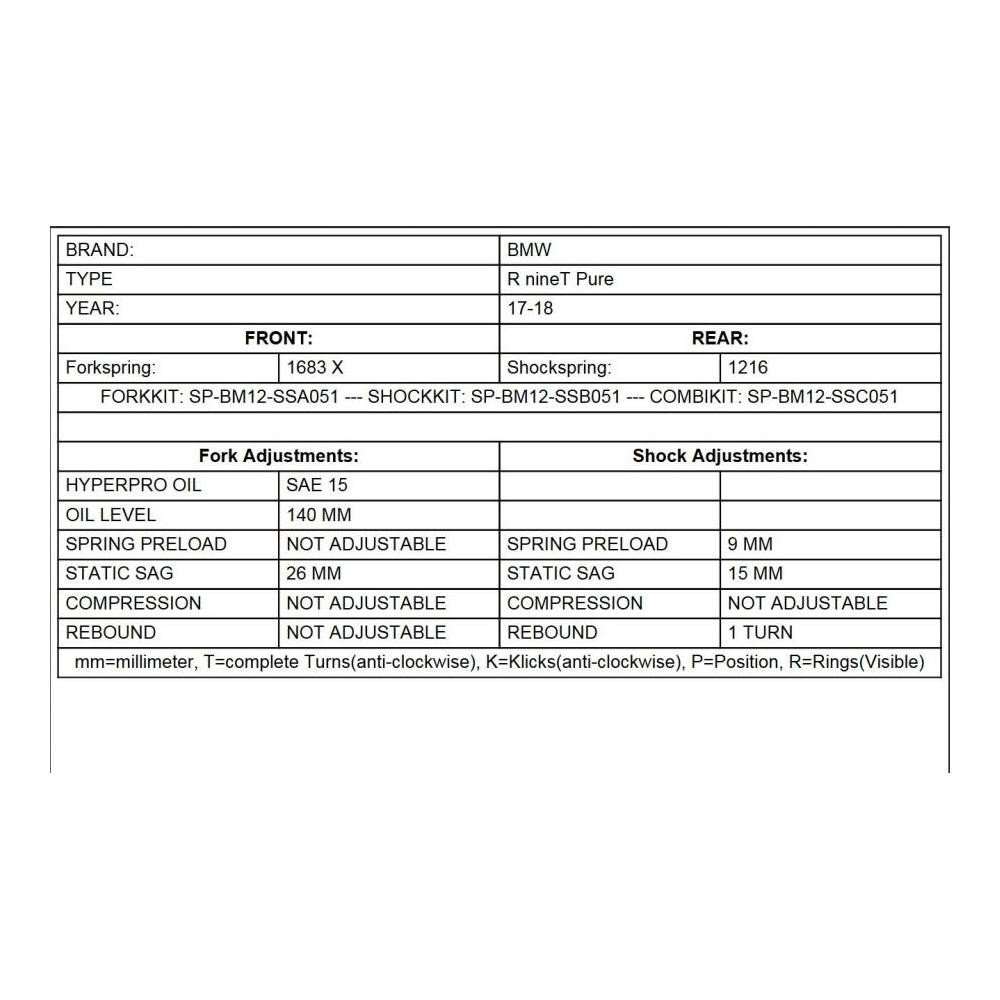 | BRAND: | | BMW | |
|---|---|---|---|
| TYPE | | R nineT Pure | |
| YEAR: | | 17-18 | |
| **FRONT:** | | **REAR:** | |
| Forkspring: | 1683 X | Shockspring: | 1216 |
| FORKKIT: SP-BM12-SSA051 --- SHOCKKIT: SP-BM12-SSB051 --- COMBIKIT: SP-BM12-SSC051 | | | |
| | | | |
| **Fork Adjustments:** | | **Shock Adjustments:** | |
| HYPERPRO OIL | SAE 15 | | |
| OIL LEVEL | 140 MM | | |
| SPRING PRELOAD | NOT ADJUSTABLE | SPRING PRELOAD | 9 MM |
| STATIC SAG | 26 MM | STATIC SAG | 15 MM |
| COMPRESSION | NOT ADJUSTABLE | COMPRESSION | NOT ADJUSTABLE |
| REBOUND | NOT ADJUSTABLE | REBOUND | 1 TURN |
| mm=millimeter, T=complete Turns(anti-clockwise), K=Klicks(anti-clockwise), P=Position, R=Rings(Visible) | | | |